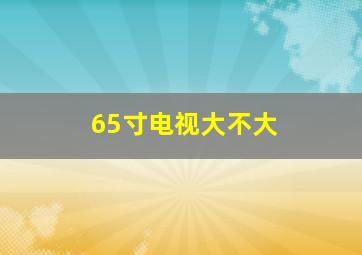 65寸电视大不大